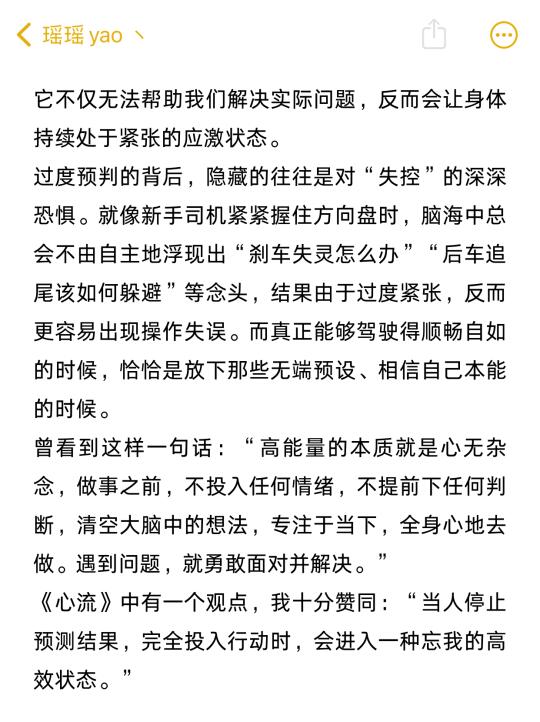 瑶瑶 yao 丶

它不仅无法帮助我们解决实际问题，反而会让身体持续处于紧张的应激状态。
过度预判的背后，隐藏的往往是对“失控”的深深恐惧。就像新手司机紧紧握住方向盘时，脑海中总会不由自主地浮现出“刹车失灵怎么办”“后车追尾该如何躲避”等念头，结果由于过度紧张，反而更容易出现操作失误。而真正能够驾驶得顺畅自如的时候，恰恰是放下那些无端预设、相信自己本能的时候。
曾看到这样一句话：“高能量的本质就是心无杂念，做事之前，不投入任何情绪，不提前下任何判断，清空大脑中的想法，专注于当下，全身心地去做。遇到问题，就勇敢面对并解决。”
《心流》中有一个观点，我十分赞同：“当人停止预测结果，完全投入行动时，会进入一种忘我的高效状态。”